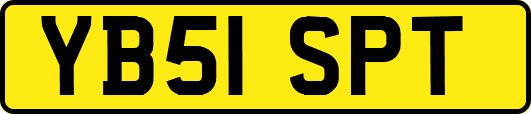 YB51 SPT